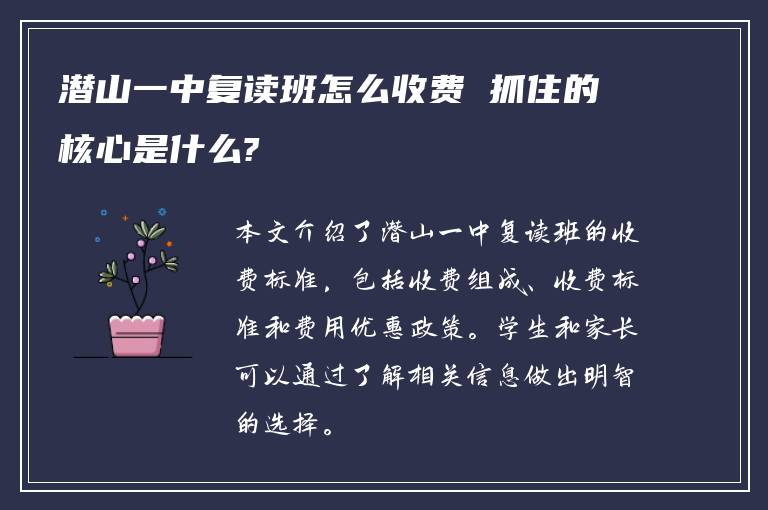 潜山一中复读班怎么收费 抓住的核心是什么?

本文介绍了潜山一中复读班的收费标准，包括收费组成、收费标准和费用优惠政策。学生和家长可以通过了解相关信息做出明智的选择。